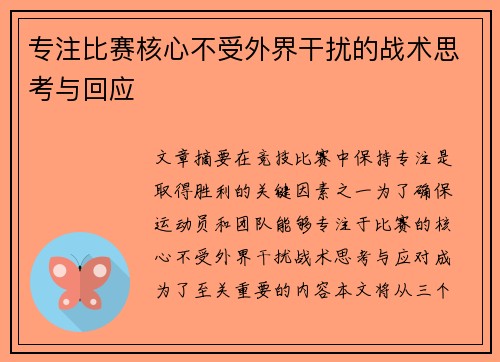 专注比赛核心不受外界干扰的战术思考与回应

文章摘要在竞技比赛中保持专注是取得胜利的关键因素之一为了确保运动员和团队能够专注于比赛的核心不受外界干扰战术思考与应对成为了至关重要的内容本文将从三个